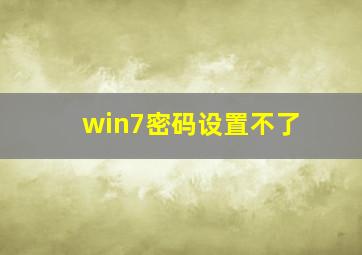 win7密码设置不了